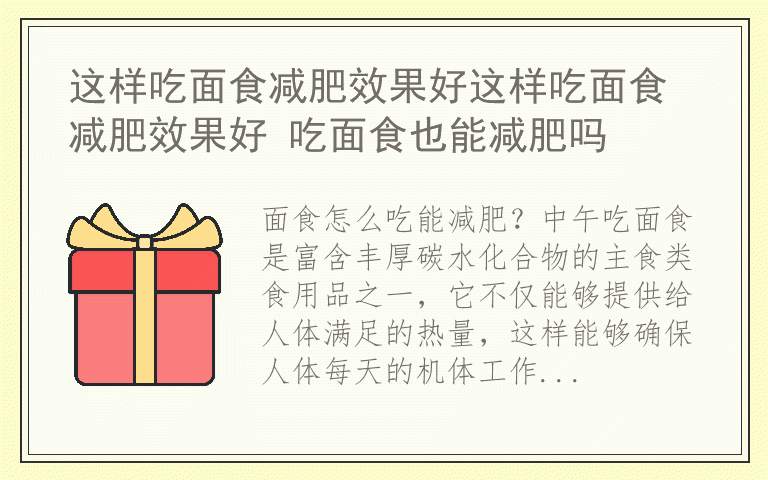 这样吃面食减肥效果好这样吃面食减肥效果好 吃面食也能减肥吗

面食怎么吃能减肥？中午吃面食是富含丰厚碳水化合物的主食类食用品之一，它不仅能够提供给人体满足的热量，这样能够确保人体每天的机体工作...